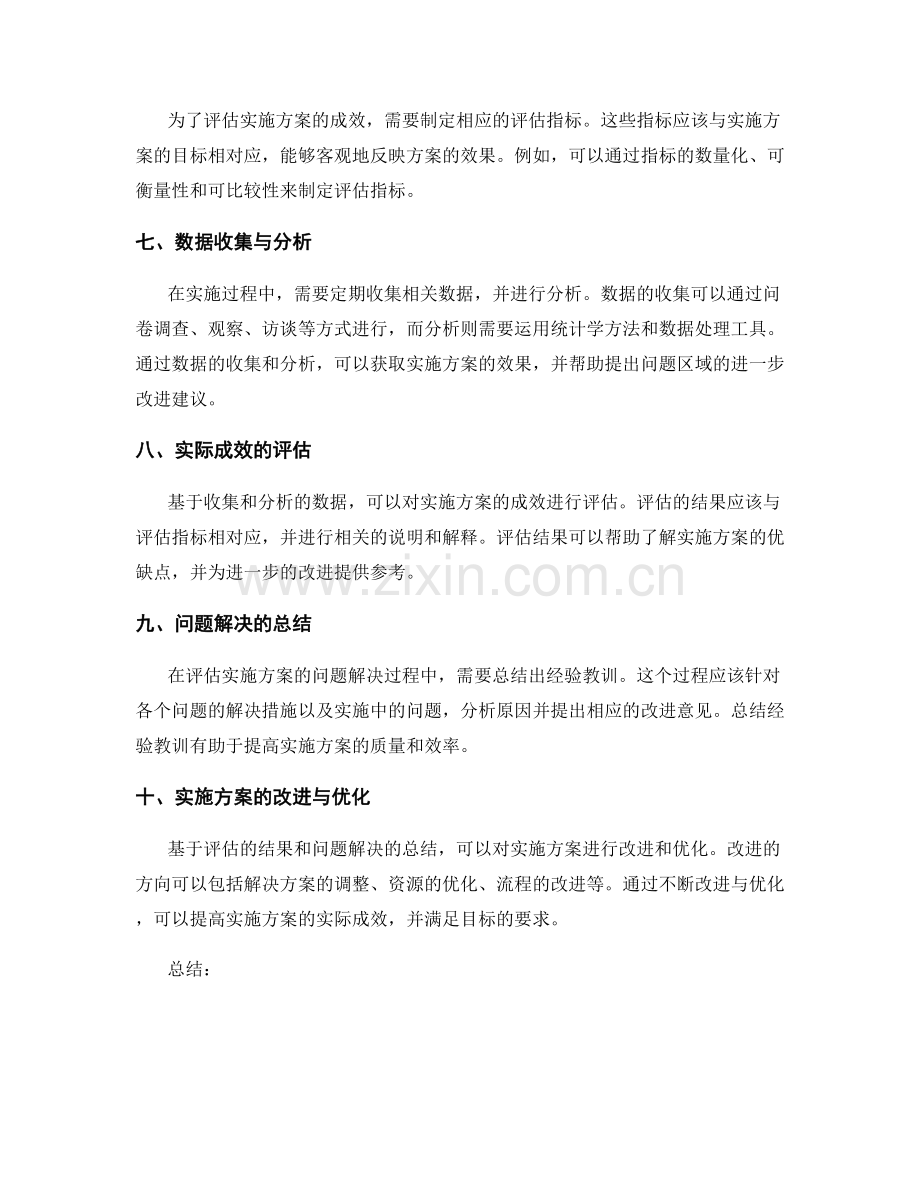 为了评估实施方案的成效，需要制定相应的评估指标。这些指标应该与实施方案的目标相对应，能够客观地反映方案的效果。例如，可以通过指标的数量化、可衡量性和可比较性来制定评估指标。

七、数据收集与分析

在实施过程中，需要定期收集相关数据，并进行分析。数据的收集可以通过问卷调查、观察、访谈等方式进行，而分析则需要运用统计学方法和数据处理工具。通过数据的收集和分析，可以获取实施方案的效果，并帮助提出问题区域的进一步改进建议。

八、实际成效的评估

基于收集和分析的数据，可以对实施方案的成效进行评估。评估的结果应该与评估指标相对应，并进行相关的说明和解释。评估结果可以帮助了解实施方案的优缺点，并为进一步的改进提供参考。

九、问题解决的总结

在评估实施方案的问题解决过程中，需要总结出经验教训。这个过程应该针对各个问题的解决措施以及实施中的问题，分析原因并提出相应的改进意见。总结经验教训有助于提高实施方案的质量和效率。

十、实施方案的改进与优化

基于评估的结果和问题解决的总结，可以对实施方案进行改进和优化。改进的方向可以包括解决方案的调整、资源的优化、流程的改进等。通过不断改进与优化，可以提高实施方案的实际成效，并满足目标的要求。

总结：

www.zixin.com.cn